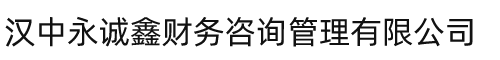 汉中永诚鑫财务咨询管理有限公司